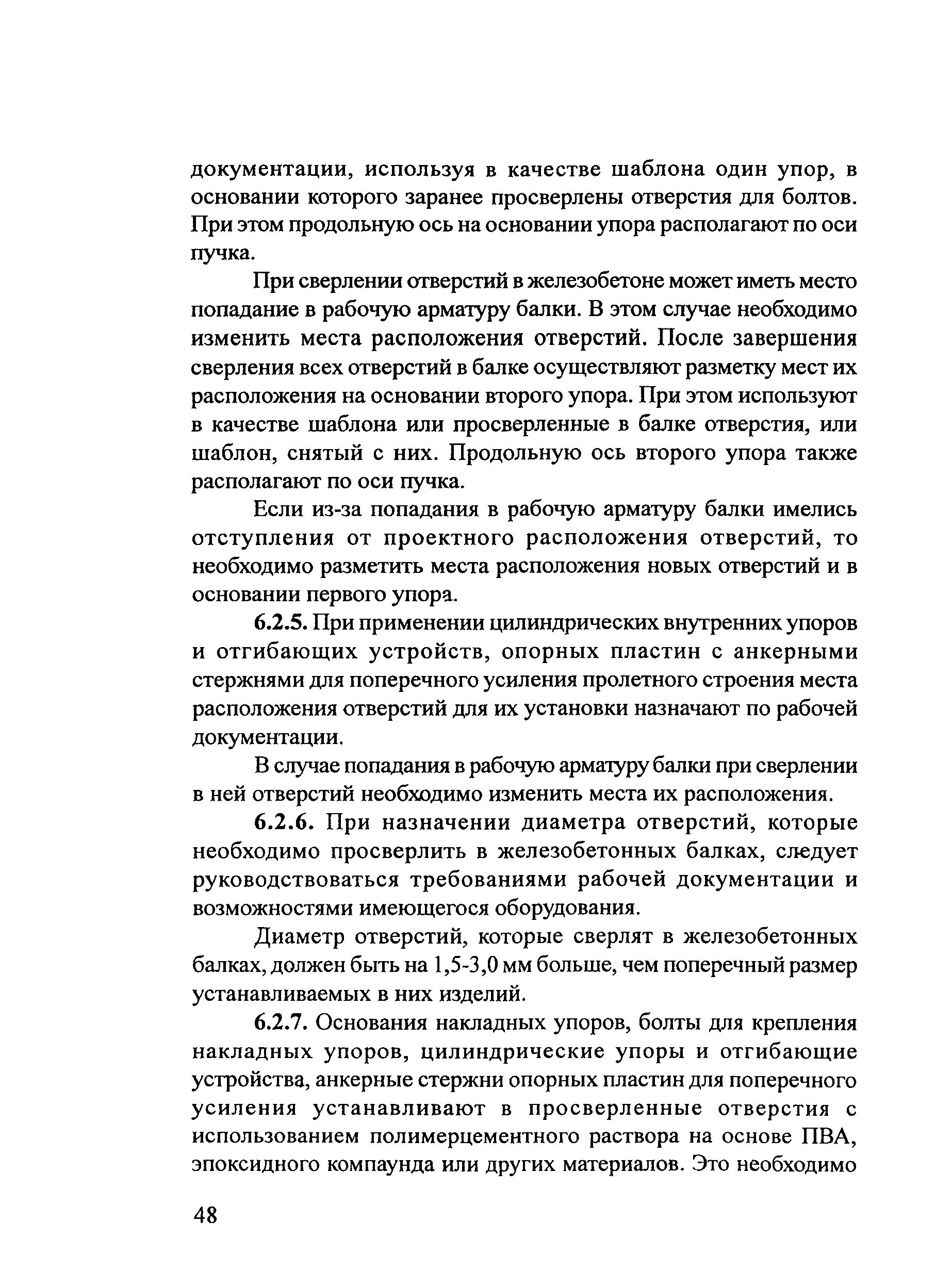 документации, используя в качестве шаблона один упор, в основании которого заранее просверлены отверстия для болтов. При этом продольную ось на основании упора располагают по оси пучка.

При сверлении отверстий в железобетоне может иметь место попадание в рабочую арматуру балки. В этом случае необходимо изменить места расположения отверстий. После завершения сверления всех отверстий в балке осуществляют разметку мест их расположения на основании второго упора. При этом используют в качестве шаблона или просверленные в балке отверстия, или шаблон, снятый с них. Продольную ось второго упора также располагают по оси пучка.

Если из-за попадания в рабочую арматуру балки имелись отступления от проектного расположения отверстий, то необходимо разметить места расположения новых отверстий и в основании первого упора.

6.2.5. При применении цилиндрических внутренних упоров и отгибающих устройств, опорных пластин с анкерными стержнями для поперечного усиления пролетного строения места расположения отверстий для их установки назначают по рабочей документации.

В случае попадания в рабочую арматуру балки при сверлении в ней отверстий необходимо изменить места их расположения.

6.2.6. При назначении диаметра отверстий, которые необходимо просверлить в железобетонных балках, следует руководствоваться требованиями рабочей документации и возможностями имеющегося оборудования.

Диаметр отверстий, которые сверлят в железобетонных балках, должен быть на 1,5-3,0 мм больше, чем поперечный размер устанавливаемых в них изделий.

6.2.7. Основания накладных упоров, болты для крепления накладных упоров, цилиндрические упоры и отгибающие устройства, анкерные стержни опорных пластин для поперечного усиления устанавливают в просверленные отверстия с использованием полимерцементного раствора на основе ПВА, эпоксидного компаунда или других материалов. Это необходимо

48